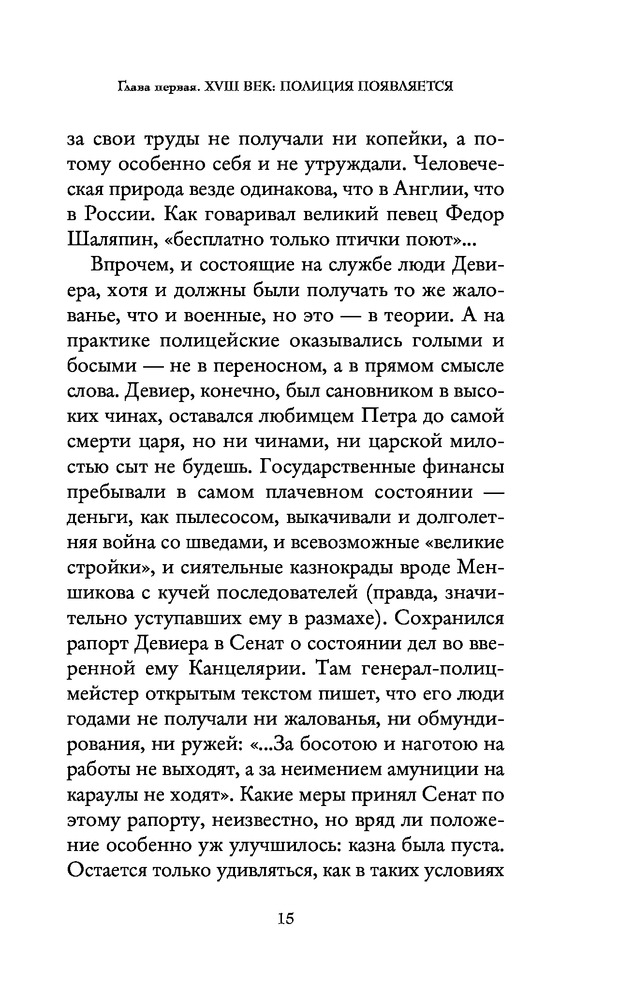 Глава первая. XVIII ВЕК: ПОЛИЦИЯ ПОЯВЛЯЕТСЯ

за свои труды не получали ни копейки, а потому особенно себя и не утруждали. Человеческая природа везде одинакова, что в Англии, что в России. Как говаривал великий певец Федор Шаляпин, «бесплатно только птички поют»...

Впрочем, и состоящие на службе люди Девиера, хотя и должны были получать то же жалованье, что и военные, но это — в теории. А на практике полицейские оказывались голыми и босыми — не в переносном, а в прямом смысле слова. Девиер, конечно, был сановником в высоких чинах, оставался любимцем Петра до самой смерти царя, но ни чинами, ни царской милостью сыт не будешь. Государственные финансы пребывали в самом плачевном состоянии — деньги, как пылесосом, выкачивали и долголетняя война со шведами, и всевозможные «великие стройки», и сиятельные казнокрады вроде Меншикова с кучей последователей (правда, значительно уступавших ему в размахе). Сохранился рапорт Девиера в Сенат о состоянии дел во вверенной ему Канцелярии. Там генерал-полицмейстер открытым текстом пишет, что его люди годами не получали ни жалованья, ни обмундирования, ни ружей: «...За босотою и наготою на работы не выходят, а за неимением амуниции на караулы не ходят». Какие меры принял Сенат по этому рапорту, неизвестно, но вряд ли положение особенно уж улучшилось: казна была пуста. Остается только удивляться, как в таких условиях

15